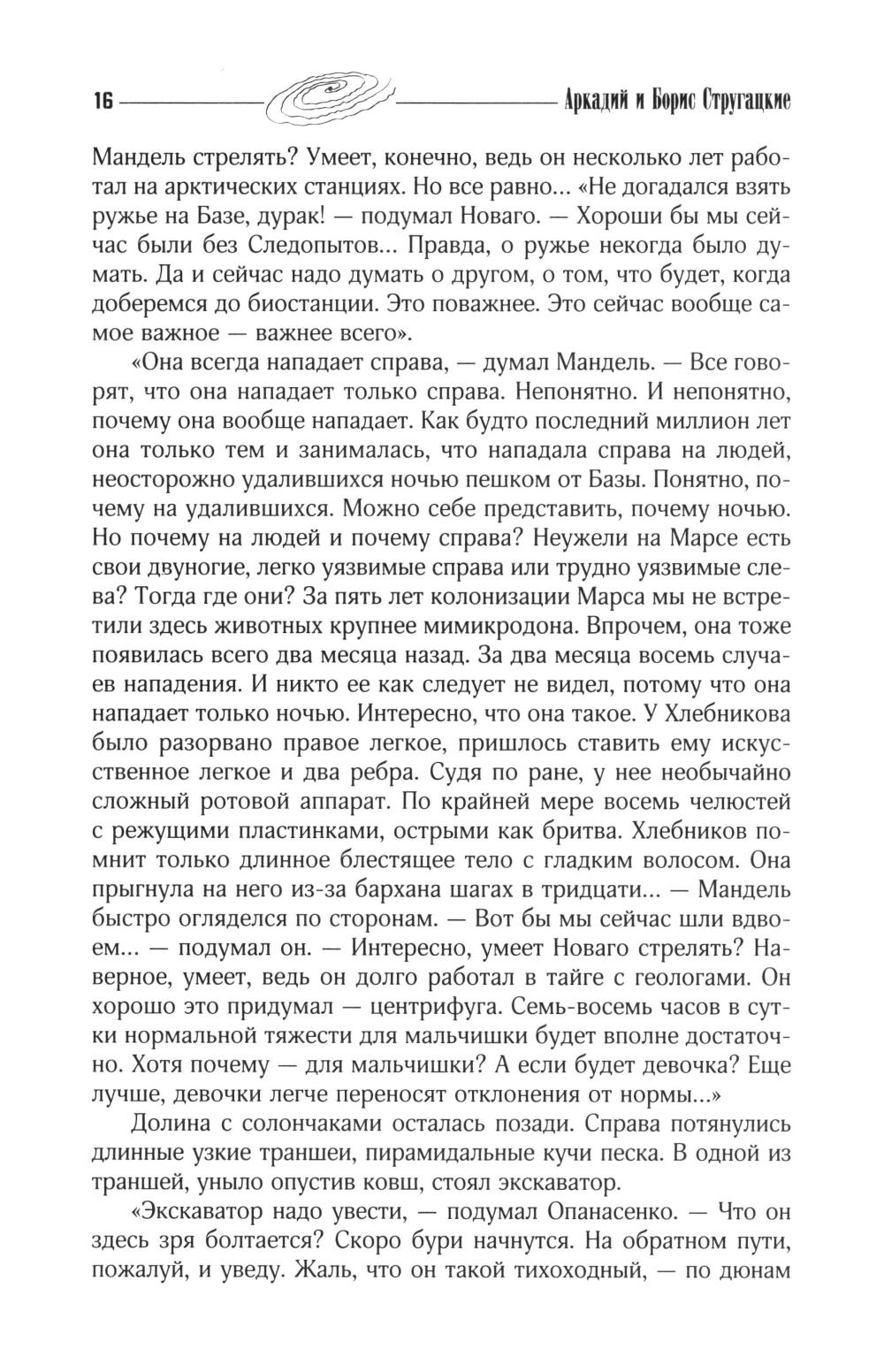 16 Аркадий и Борис Стругацкие

Мандель стрелять? Умеет, конечно, ведь он несколько лет работал на арктических станциях. Но все равно... «Не догадался взять ружье на Базе, дурак! — подумал Новаго. — Хороши бы мы сейчас были без Следопытов... Правда, о ружье некогда было думать. Да и сейчас надо думать о другом, о том, что будет, когда доберемся до биостанции. Это поважнее. Это сейчас вообще самое важное — важнее всего».

«Она всегда нападает справа, — думал Мандель. — Все говорят, что она нападает только справа. Непонятно. И непонятно, почему она вообще нападает. Как будто последний миллион лет она только тем и занималась, что нападала справа на людей, неосторожно удалившихся ночью пешком от Базы. Понятно, почему на удалившихся. Можно себе представить, почему ночью. Но почему на людей и почему справа? Неужели на Марсе есть свои двуногие, легко уязвимые справа или трудно уязвимые слева? Тогда где они? За пять лет колонизации Марса мы не встретили здесь животных крупнее мимикродона. Впрочем, она тоже появилась всего два месяца назад. За два месяца восемь случаев нападения. И никто ее как следует не видел, потому что она нападает только ночью. Интересно, что она такое. У Хлебникова было разорвано правое легкое, пришлось ставить ему искусственное легкое и два ребра. Судя по ране, у нее необычайно сложный ротовой аппарат. По крайней мере восемь челюстей с режущими пластинками, острыми как бритва. Хлебников помнит только длинное блестящее тело с гладким волосом. Она прыгнула на него из-за бархана шагах в тридцати... — Мандель быстро огляделся по сторонам. — Вот бы мы сейчас шли вдвоем... — подумал он. — Интересно, умеет Новаго стрелять? Наверное, умеет, ведь он долго работал в тайге с геологами. Он хорошо это придумал — центрифуга. Семь-восемь часов в сутки нормальной тяжести для мальчишки будет вполне достаточно. Хотя почему — для мальчишки? А если будет девочка? Еще лучше, девочки легче переносят отклонения от нормы...»

Долина с солончаками осталась позади. Справа потянулись длинные узкие траншеи, пирамидальные кучи песка. В одной из траншей, уныло опустив ковш, стоял экскаватор.

«Экскаватор надо увести, — подумал Опанасенко. — Что он здесь зря болтается? Скоро бури начнутся. На обратном пути, пожалуй, и уведу. Жаль, что он такой тихоходный, — по дюнам